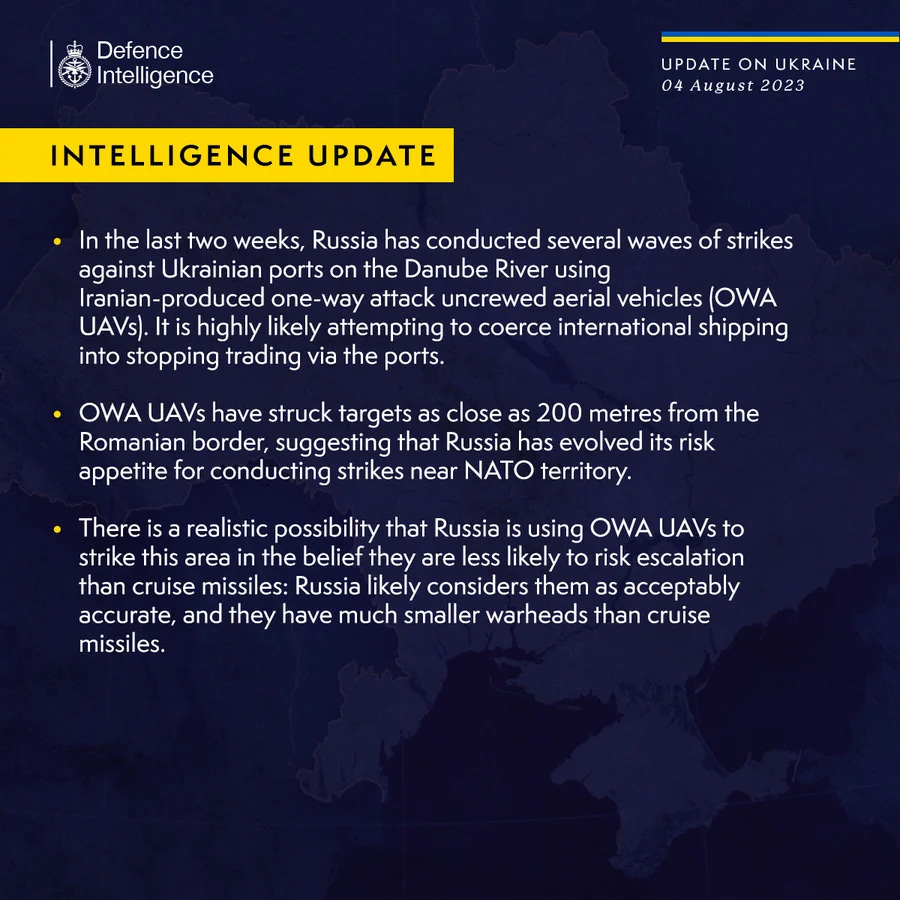 Defence Intelligence

UPDATE ON UKRAINE
04 August 2023

INTELLIGENCE UPDATE

• In the last two weeks, Russia has conducted several waves of strikes against Ukrainian ports on the Danube River using Iranian-produced one-way attack uncrewed aerial vehicles (OWA UAVs). It is highly likely attempting to coerce international shipping into stopping trading via the ports.

• OWA UAVs have struck targets as close as 200 metres from the Romanian border, suggesting that Russia has evolved its risk appetite for conducting strikes near NATO territory.

• There is a realistic possibility that Russia is using OWA UAVs to strike this area in the belief they are less likely to risk escalation than cruise missiles: Russia likely considers them as acceptably accurate, and they have much smaller warheads than cruise missiles.